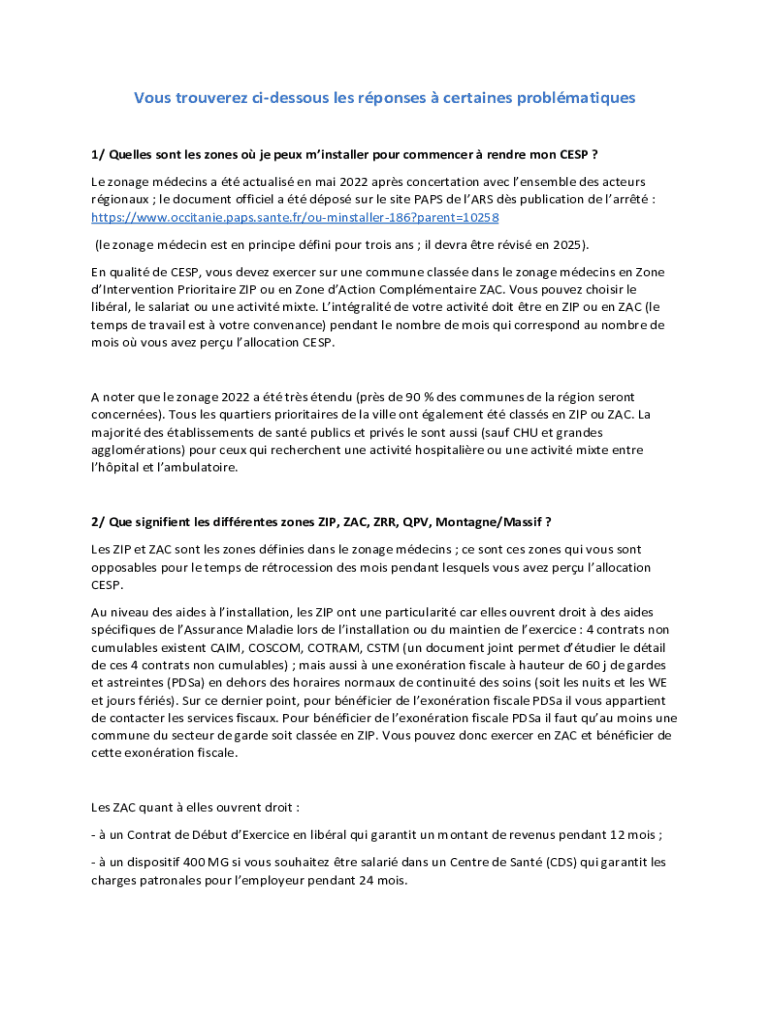 Vous trouverez ci-dessous les réponses à certaines problématiques

1/ Quelles sont les zones où je peux m'installer pour commencer à rendre mon CESP ?

Le zonage médecins a été actualisé en mai 2022 après concertation avec l'ensemble des acteurs régionaux ; le document officiel a été déposé sur le site PAPS de l'ARS dès publication de l'arrêté : https://www.occitanie.paps.sante.fr/ou-minstaller-186?parent=10258

(le zonage médecin est en principe défini pour trois ans ; il devra être révisé en 2025).

En qualité de CESP, vous devez exercer sur une commune classée dans le zonage médecins en Zone d'Intervention Prioritaire ZIP ou en Zone d'Action Complémentaire ZAC. Vous pouvez choisir le libéral, le salariat ou une activité mixte. L'intégralité de votre activité doit être en ZIP ou en ZAC (le temps de travail est à votre convenance) pendant le nombre de mois qui correspond au nombre de mois où vous avez perçu l'allocation CESP.

A noter que le zonage 2022 a été très étendu (près de 90 % des communes de la région seront concernées). Tous les quartiers prioritaires de la ville ont également été classés en ZIP ou ZAC. La majorité des établissements de santé publics et privés le sont aussi (sauf CHU et grandes agglomérations) pour ceux qui recherchent une activité hospitalière ou une activité mixte entre l'hôpital et l'ambulatoire.

2/ Que signifient les différentes zones ZIP, ZAC, ZRR, QPV, Montagne/Massif ?

Les ZIP et ZAC sont les zones définies dans le zonage médecins ; ce sont ces zones qui vous sont opposables pour le temps de rétrocession des mois pendant lesquels vous avez perçu l'allocation CESP.

Au niveau des aides à l'installation, les ZIP ont une particularité car elles ouvrent droit à des aides spécifiques de l'Assurance Maladie lors de l'installation ou du maintien de l'exercice : 4 contrats non cumulables existent CAIM, COSCOM, COTRAM, CSTM (un document joint permet d'étudier le détail de ces 4 contrats non cumulables) ; mais aussi à une exonération fiscale à hauteur de 60 j de gardes et astreintes (PDSa) en dehors des horaires normaux de continuité des soins (soit les nuits et les WE et jours fériés). Sur ce dernier point, pour bénéficier de l'exonération fiscale PDSa il vous appartient de contacter les services fiscaux. Pour bénéficier de l'exonération fiscale PDSa il faut qu'au moins une commune du secteur de garde soit classée en ZIP. Vous pouvez donc exercer en ZAC et bénéficier de cette exonération fiscale.

Les ZAC quant à elles ouvrent droit :

- à un Contrat de Début d'Exercice en libéral qui garantit un montant de revenus pendant 12 mois ;

- à un dispositif 400 MG si vous souhaitez être salarié dans un Centre de Santé (CDS) qui garantit les charges patronales pour l'employeur pendant 24 mois.